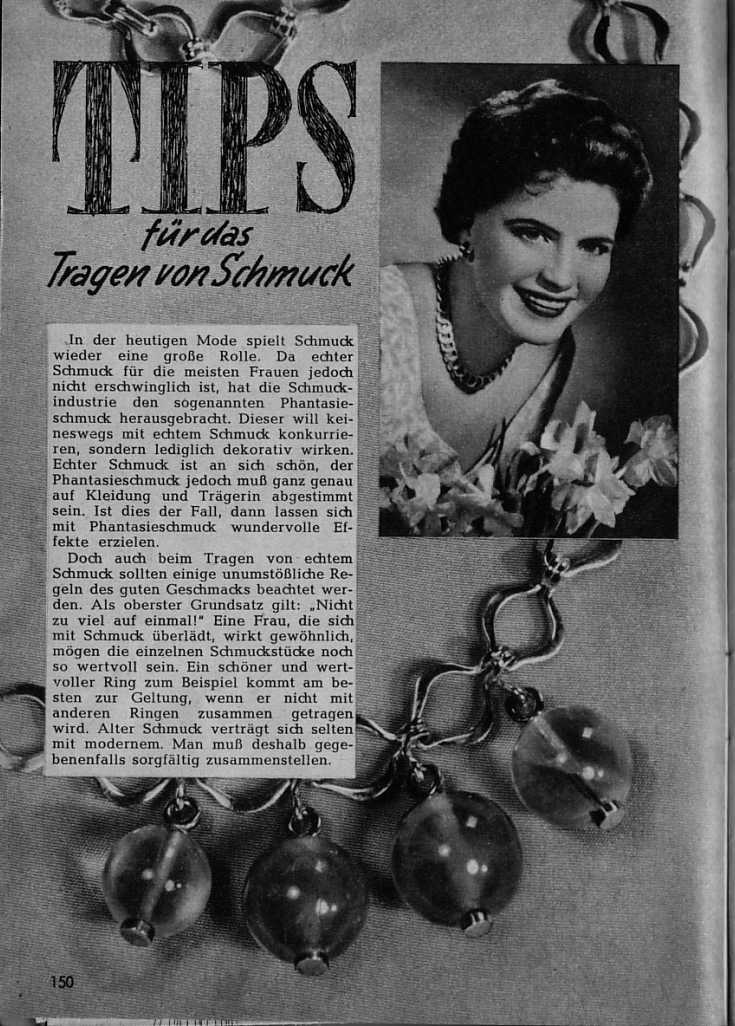 TIPS

für das Tragen von Schmuck

In der heutigen Mode spielt Schmuck wieder eine große Rolle. Da echter Schmuck für die meisten Frauen jedoch nicht erschwinglich ist, hat die Schmuckindustrie den sogenannten Phantasieschmuck herausgebracht. Dieser will keineswegs mit echtem Schmuck konkurrieren, sondern lediglich dekorativ wirken. Echter Schmuck ist an sich schön, der Phantasieschmuck jedoch muß ganz genau auf Kleidung und Trägerin abgestimmt sein. Ist dies der Fall, dann lassen sich mit Phantasieschmuck wundervolle Effekte erzielen.

Doch auch beim Tragen von echtem Schmuck sollten einige unumstößliche Regeln des guten Geschmacks beachtet werden. Als oberster Grundsatz gilt: „Nicht zu viel auf einmal!" Eine Frau, die sich mit Schmuck überlädt, wirkt gewöhnlich, mögen die einzelnen Schmuckstücke noch so wertvoll sein. Ein schöner und wertvoller Ring zum Beispiel kommt am besten zur Geltung, wenn er nicht mit anderen Ringen zusammen getragen wird. Alter Schmuck verträgt sich selten mit modernem. Man muß deshalb gegebenenfalls sorgfältig zusammenstellen.

150